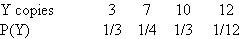 | Y copies | 3 | 7 | 10 | 12 |
|---|---|---|---|---|
| P(Y) | 1/3 | 1/4 | 1/3 | 1/12 |